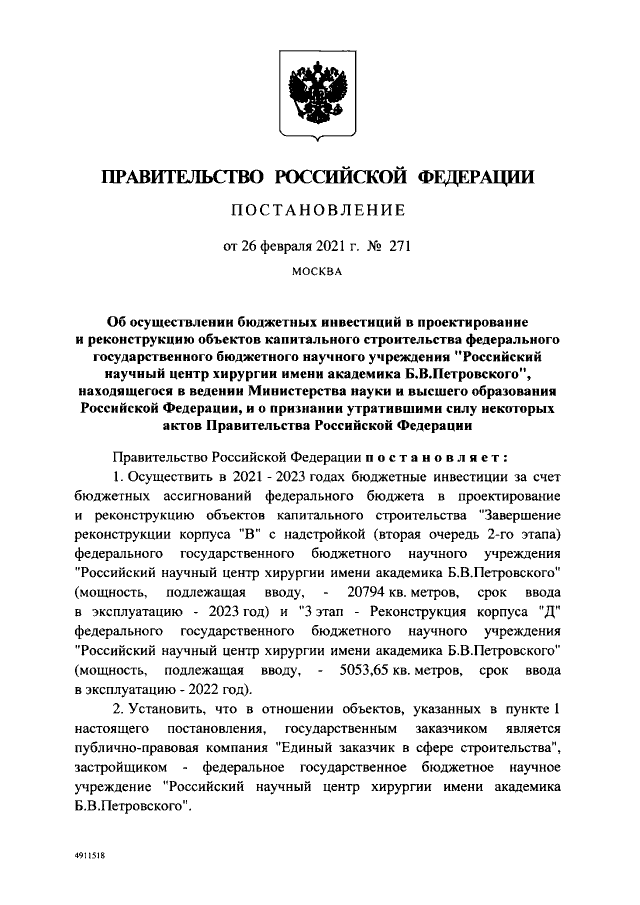 ПРАВИТЕЛЬСТВО РОССИЙСКОЙ ФЕДЕРАЦИИ

ПОСТАНОВЛЕНИЕ

от 26 февраля 2021 г. № 271

МОСКВА

Об осуществлении бюджетных инвестиций в проектирование и реконструкцию объектов капитального строительства федерального государственного бюджетного научного учреждения "Российский научный центр хирургии имени академика Б.В.Петровского", находящегося в ведении Министерства науки и высшего образования Российской Федерации, и о признании утратившими силу некоторых актов Правительства Российской Федерации

Правительство Российской Федерации постановляет:

1. Осуществить в 2021 - 2023 годах бюджетные инвестиции за счет бюджетных ассигнований федерального бюджета в проектирование и реконструкцию объектов капитального строительства "Завершение реконструкции корпуса "В" с надстройкой (вторая очередь 2-го этапа) федерального государственного бюджетного научного учреждения "Российский научный центр хирургии имени академика Б.В.Петровского" (мощность, подлежащая вводу, - 20794 кв. метров, срок ввода в эксплуатацию - 2023 год) и "3 этап - Реконструкция корпуса "Д" федерального государственного бюджетного научного учреждения "Российский научный центр хирургии имени академика Б.В.Петровского" (мощность, подлежащая вводу, - 5053,65 кв. метров, срок ввода в эксплуатацию - 2022 год).

2. Установить, что в отношении объектов, указанных в пункте 1 настоящего постановления, государственным заказчиком является публично-правовая компания "Единый заказчик в сфере строительства", застройщиком - федеральное государственное бюджетное научное учреждение "Российский научный центр хирургии имени академика Б.В.Петровского".

4911518